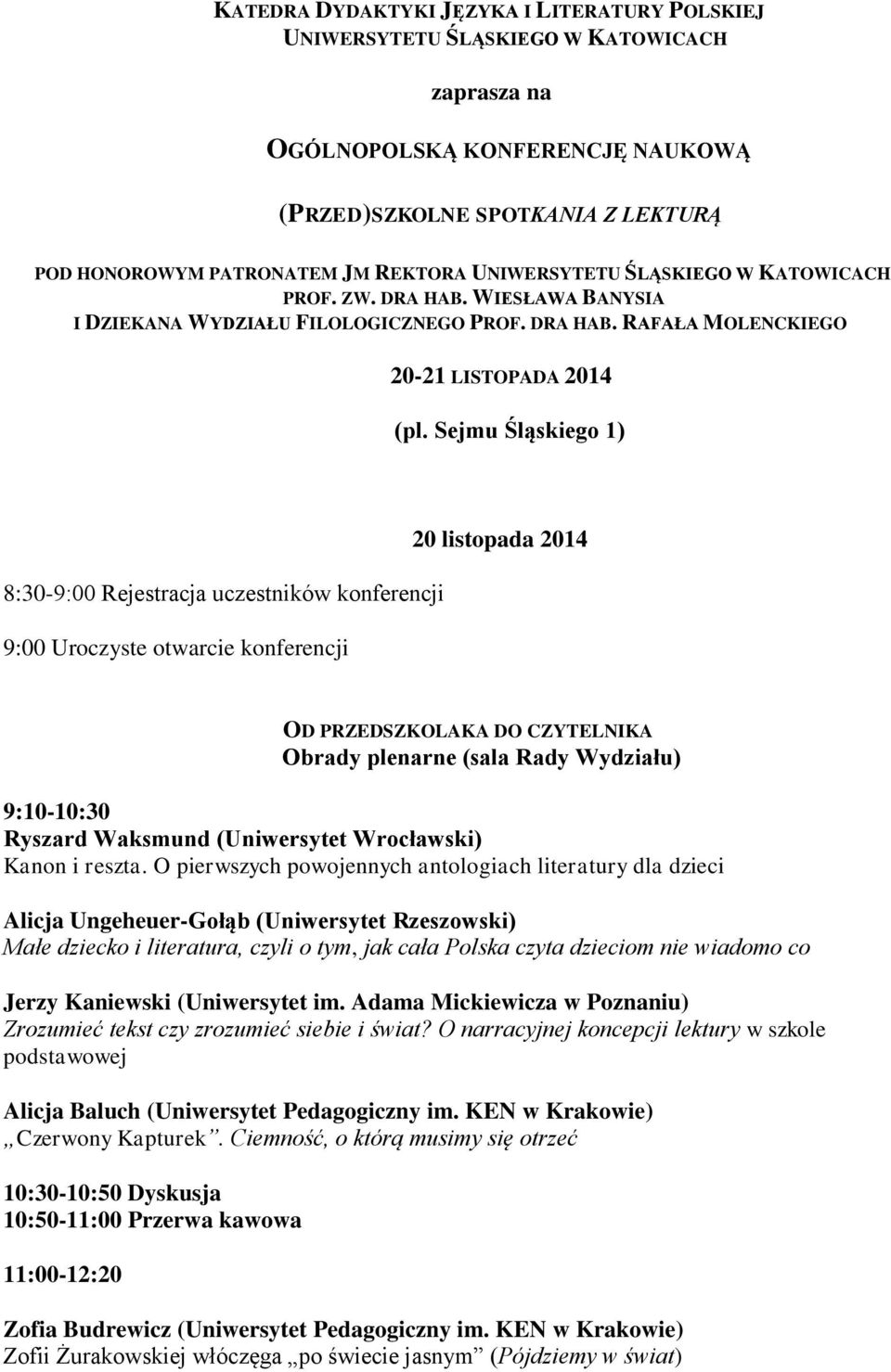 KATEDRA DYDAKTYKI JĘZYKA I LITERATURY POLSKIEJ
UNIWERSYTETU ŚLĄSKIEGO W KATOWICACH

zaprasza na

OGÓLNOPOLSKĄ KONFERENCJĘ NAUKOWĄ

(PRZED)SZKOLNE SPOTKANIA Z LEKTURĄ

POD HONOROWYM PATRONATEM JM REKTORA UNIWERSYTETU ŚLĄSKIEGO W KATOWICACH
PROF. ZW. DRA HAB. WIESŁAWA BANYSIA
I DZIEKANA WYDZIAŁU FILOLOGICZNEGO PROF. DRA HAB. RAFAŁA MOLENCKIEGO

20-21 LISTOPADA 2014

(pl. Sejmu Śląskiego 1)

20 listopada 2014

8:30-9:00 Rejestracja uczestników konferencji

9:00 Uroczyste otwarcie konferencji

OD PRZEDSZKOLAKA DO CZYTELNIKA
Obrady plenarne (sala Rady Wydziału)

9:10-10:30
Ryszard Waksmund (Uniwersytet Wrocławski)
Kanon i reszta. O pierwszych powojennych antologiach literatury dla dzieci

Alicja Ungeheuer-Gołąb (Uniwersytet Rzeszowski)
Małe dziecko i literatura, czyli o tym, jak cała Polska czyta dzieciom nie wiadomo co

Jerzy Kaniewski (Uniwersytet im. Adama Mickiewicza w Poznaniu)
Zrozumieć tekst czy zrozumieć siebie i świat? O narracyjnej koncepcji lektury w szkole podstawowej

Alicja Baluch (Uniwersytet Pedagogiczny im. KEN w Krakowie)
„Czerwony Kapturek”. Ciemność, o którą musimy się otrzeć

10:30-10:50 Dyskusja
10:50-11:00 Przerwa kawowa

11:00-12:20

Zofia Budrewicz (Uniwersytet Pedagogiczny im. KEN w Krakowie)
Zofii Żurakowskiej włóczęga „po świecie jasnym” (Pójdziemy w świat)